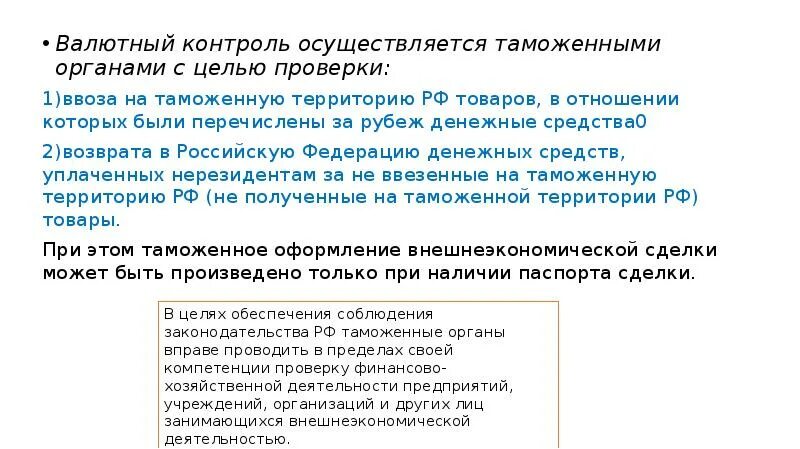 • Валютный контроль осуществляется таможенными органами с целью проверки:

1)ввоза на таможенную территорию РФ товаров, в отношении которых были перечислены за рубеж денежные средства0

2)возврата в Российскую Федерацию денежных средств, уплаченных нерезидентам за не ввезенные на таможенную территорию РФ (не полученные на таможенной территории РФ) товары.

При этом таможенное оформление внешнеэкономической сделки может быть произведено только при наличии паспорта сделки.

В целях обеспечения соблюдения законодательства РФ таможенные органы вправе проводить в пределах своей компетенции проверку финансово-хозяйственной деятельности предприятий, учреждений, организаций и других лиц занимающихся внешнеэкономической деятельностью.